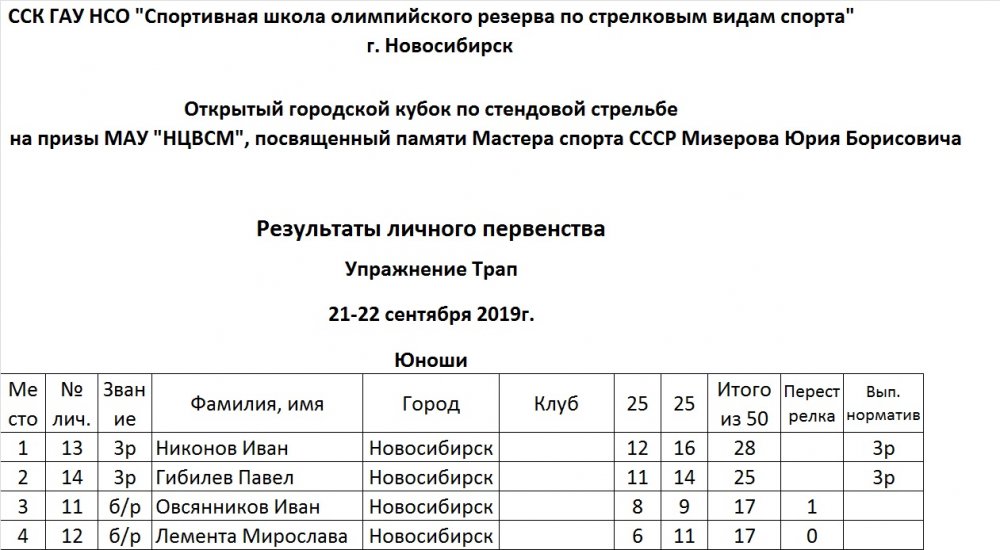 ССК ГАУ НСО "Спортивная школа олимпийского резерва по стрелковым видам спорта"
г. Новосибирск

Открытый городской кубок по стендовой стрельбе
на призы МАУ "НЦВСМ", посвященный памяти Мастера спорта СССР Мизерова Юрия Борисовича

Результаты личного первенства
Упражнение Трап
21-22 сентября 2019г.
Юноши

| Место | № лич. | Звание | Фамилия, имя | Город | Клуб | 25 | 25 | Итого из 50 | Перестрелка | Вып. норматив |
|---|---|---|---|---|---|---|---|---|---|---|
| 1 | 13 | 3р | Никонов Иван | Новосибирск | | 12 | 16 | 28 | | 3р |
| 2 | 14 | 3р | Гибилев Павел | Новосибирск | | 11 | 14 | 25 | | 3р |
| 3 | 11 | б/р | Овсянников Иван | Новосибирск | | 8 | 9 | 17 | 1 | |
| 4 | 12 | б/р | Лемента Мирослава | Новосибирск | | 6 | 11 | 17 | 0 | |